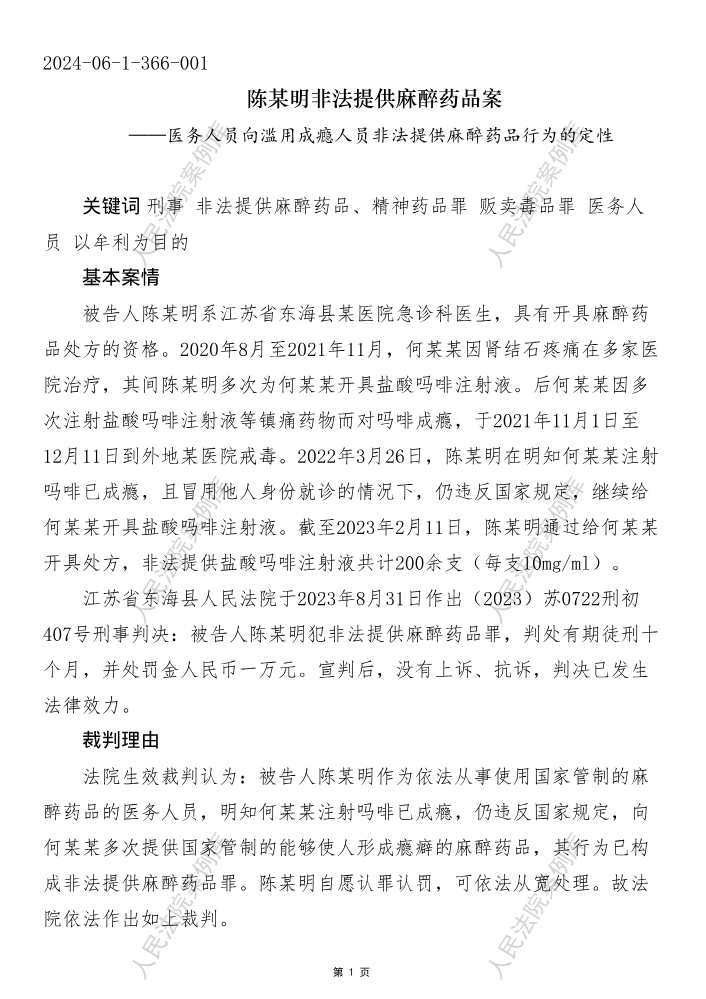 2024-06-1-366-001

陈某明非法提供麻醉药品案

——医务人员向滥用成瘾人员非法提供麻醉药品行为的定性

关键词 刑事 非法提供麻醉药品、精神药品罪 贩卖毒品罪 医务人员 以牟利为目的

基本案情

被告人陈某明系江苏省东海县某医院急诊科医生，具有开具麻醉药品处方的资格。2020年8月至2021年11月，何某某因肾结石疼痛在多家医院治疗，其间陈某明多次为何某某开具盐酸吗啡注射液。后何某某因多次注射盐酸吗啡注射液等镇痛药物而对吗啡成瘾，于2021年11月1日至12月11日到外地某医院戒毒。2022年3月26日，陈某明在明知何某某注射吗啡已成瘾，且冒用他人身份就诊的情况下，仍违反国家规定，继续给何某某开具盐酸吗啡注射液。截至2023年2月11日，陈某明通过给何某某开具处方，非法提供盐酸吗啡注射液共计200余支（每支10mg/ml）。

江苏省东海县人民法院于2023年8月31日作出（2023）苏0722刑初407号刑事判决：被告人陈某明犯非法提供麻醉药品罪，判处有期徒刑十个月，并处罚金人民币一万元。宣判后，没有上诉、抗诉，判决已发生法律效力。

裁判理由

法院生效裁判认为：被告人陈某明作为依法从事使用国家管制的麻醉药品的医务人员，明知何某某注射吗啡已成瘾，仍违反国家规定，向何某某多次提供国家管制的能够使人形成瘾癖的麻醉药品，其行为已构成非法提供麻醉药品罪。陈某明自愿认罪认罚，可依法从宽处理。故法院依法作出如上裁判。

第 1 页

人民法院案例库